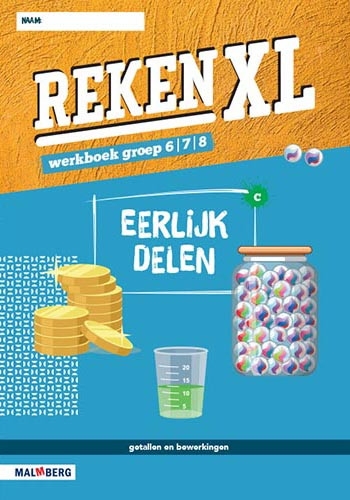 NAAM:

REKEN XL

werkboek groep 6|7|8

C

EERLIJK DELEN

20
15
10
5

getallen en bewerkingen

MALMBERG